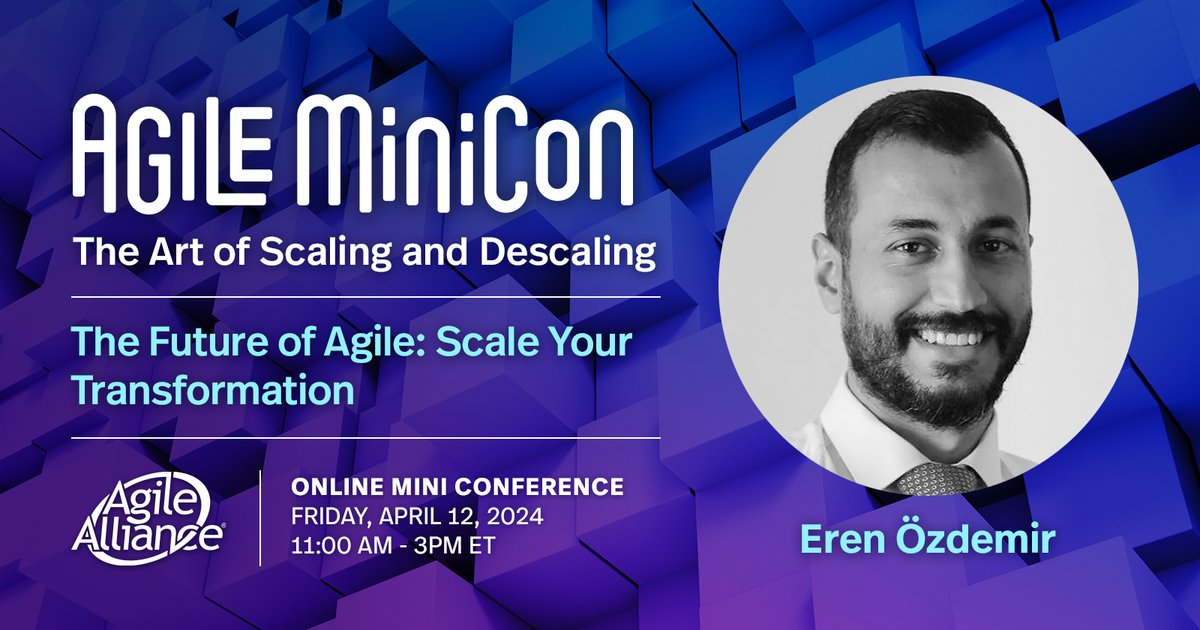 AGILE MiniCon
The Art of Scaling and Descaling

The Future of Agile: Scale Your Transformation

Agile Alliance®

ONLINE MINI CONFERENCE
FRIDAY, APRIL 12, 2024
11:00 AM - 3PM ET

Eren Özdemir